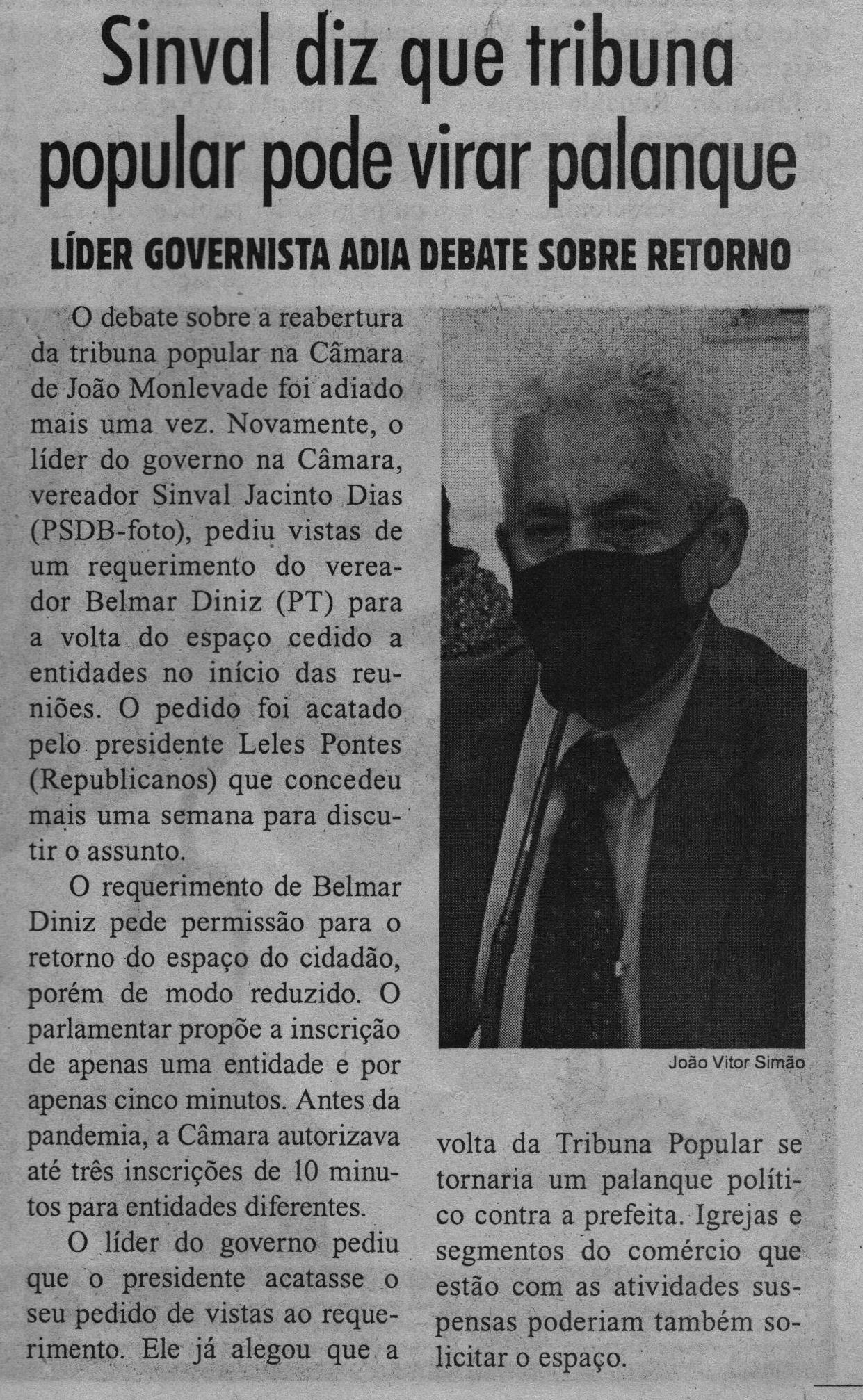 Sinval diz que tribuna popular pode virar palanque

LÍDER GOVERNISTA ADIA DEBATE SOBRE RETORNO

O debate sobre a reabertura da tribuna popular na Câmara de João Monlevade foi adiado mais uma vez. Novamente, o líder do governo na Câmara, vereador Sinval Jacinto Dias (PSDB-foto), pediu vistas de um requerimento do vereador Belmar Diniz (PT) para a volta do espaço cedido a entidades no início das reuniões. O pedido foi acatado pelo presidente Leles Pontes (Republicanos) que concedeu mais uma semana para discutir o assunto.

O requerimento de Belmar Diniz pede permissão para o retorno do espaço do cidadão, porém de modo reduzido. O parlamentar propõe a inscrição de apenas uma entidade e por apenas cinco minutos. Antes da pandemia, a Câmara autorizava até três inscrições de 10 minutos para entidades diferentes.

O líder do governo pediu que o presidente acatasse o seu pedido de vistas ao requerimento. Ele já alegou que a volta da Tribuna Popular se tornaria um palanque político contra a prefeita. Igrejas e segmentos do comércio que estão com as atividades suspensas poderiam também solicitar o espaço.

João Vitor Simão